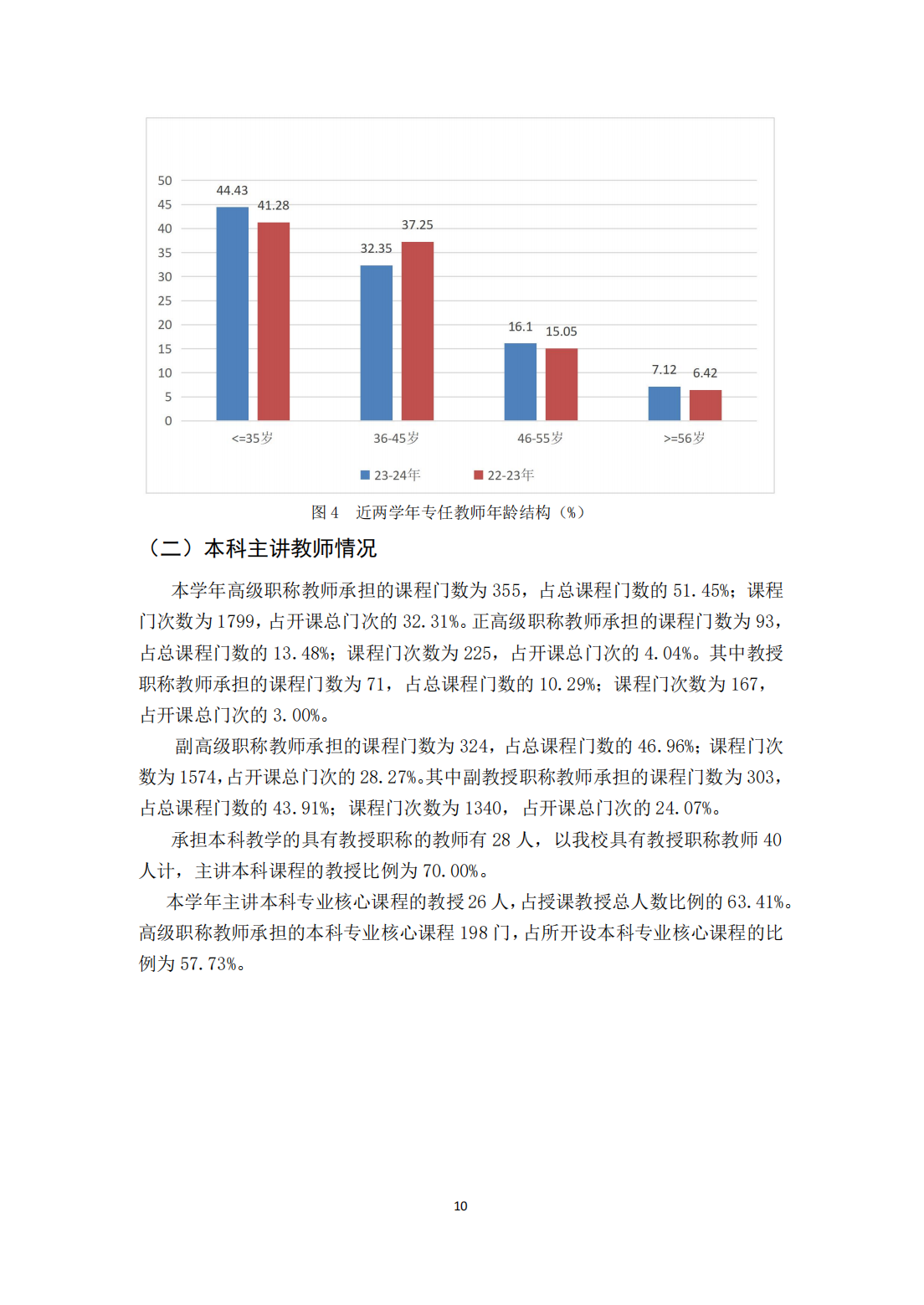 50
45
40
35
30
25
20
15
10
5
0

44.43
41.28
32.35
37.25
16.1
15.05
7.12
6.42

<=35岁
36-45岁
46-55岁
>=56岁

23-24年
22-23年

图 4 近两学年专任教师年龄结构（%）

（二）本科主讲教师情况

本学年高级职称教师承担的课程门数为 355，占总课程门数的 51.45%；课程门次数为 1799，占开课总门次的 32.31%。正高级职称教师承担的课程门数为 93，占总课程门数的 13.48%；课程门次数为 225，占开课总门次的 4.04%。其中教授职称教师承担的课程门数为 71，占总课程门数的 10.29%；课程门次数为 167，占开课总门次的 3.00%。

副高级职称教师承担的课程门数为 324，占总课程门数的 46.96%；课程门次数为 1574，占开课总门次的 28.27%。其中副教授职称教师承担的课程门数为 303，占总课程门数的 43.91%；课程门次数为 1340，占开课总门次的 24.07%。

承担本科教学的具有教授职称的教师有 28 人，以我校具有教授职称教师 40 人计，主讲本科课程的教授比例为 70.00%。

本学年主讲本科专业核心课程的教授 26 人，占授课教授总人数比例的 63.41%。高级职称教师承担的本科专业核心课程 198 门，占所开设本科专业核心课程的比例为 57.73%。

10